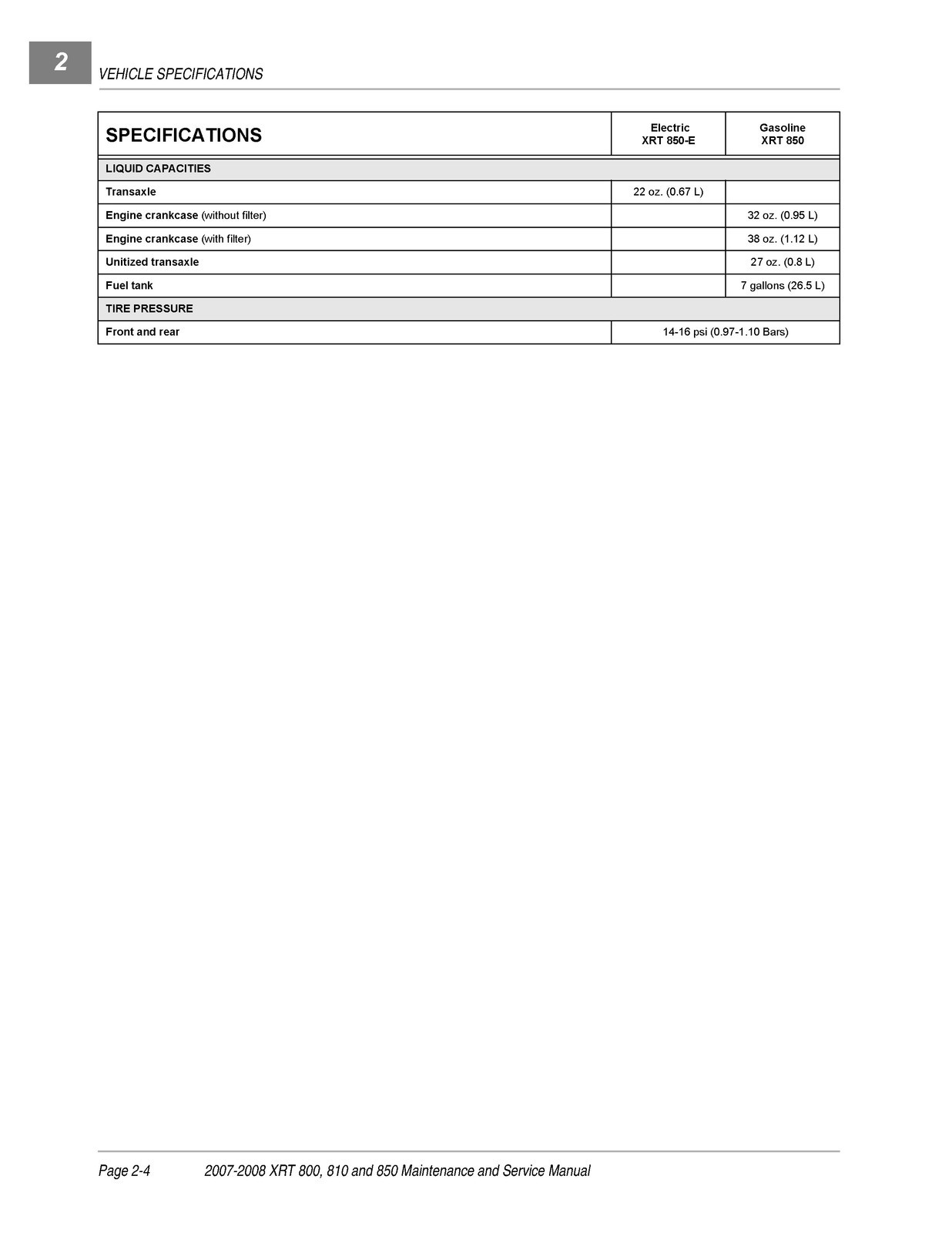 2

VEHICLE SPECIFICATIONS

| SPECIFICATIONS | Electric XRT 850-E | Gasoline XRT 850 |
|---|---|---|
| LIQUID CAPACITIES | | |
| Transaxle | 22 oz. (0.67 L) | |
| Engine crankcase (without filter) | | 32 oz. (0.95 L) |
| Engine crankcase (with filter) | | 38 oz. (1.12 L) |
| Unitized transaxle | | 27 oz. (0.8 L) |
| Fuel tank | | 7 gallons (26.5 L) |
| TIRE PRESSURE | | |
| Front and rear | 14-16 psi (0.97-1.10 Bars) | |

Page 2-4 2007-2008 XRT 800, 810 and 850 Maintenance and Service Manual